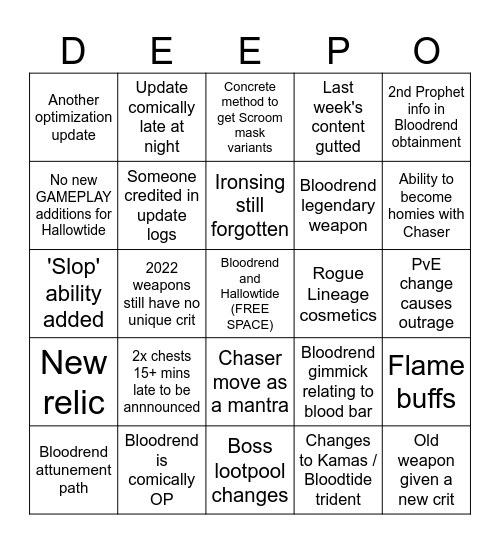 | D | E | E | P | O |
|---|---|---|---|---|
| Another optimization update | Update comically late at night | Concrete method to get Scroom mask variants | Last week's content gutted | 2nd Prophet info in Bloodrend obtainment |
| No new GAMEPLAY additions for Hallowtide | Someone credited in update logs | Ironsing still forgotten | Bloodrend legendary weapon | Ability to become homies with Chaser |
| 'Slop' ability added | 2022 weapons still have no unique crit | Bloodrend and Hallowtide (FREE SPACE) | Rogue Lineage cosmetics | PvE change causes outrage |
| New relic | 2x chests 15+ mins late to be annnounced | Chaser move as a mantra | Bloodrend gimmick relating to blood bar | Flame buffs |
| Bloodrend attunement path | Bloodrend is comically OP | Boss lootpool changes | Changes to Kamas / Bloodtide trident | Old weapon given a new crit |